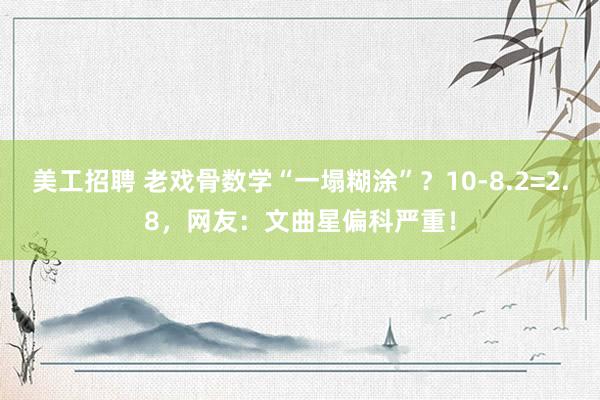 美工招聘 老戏骨数学“一塌糊涂”？10-8.2=2.8，网友：文曲星偏科严重！